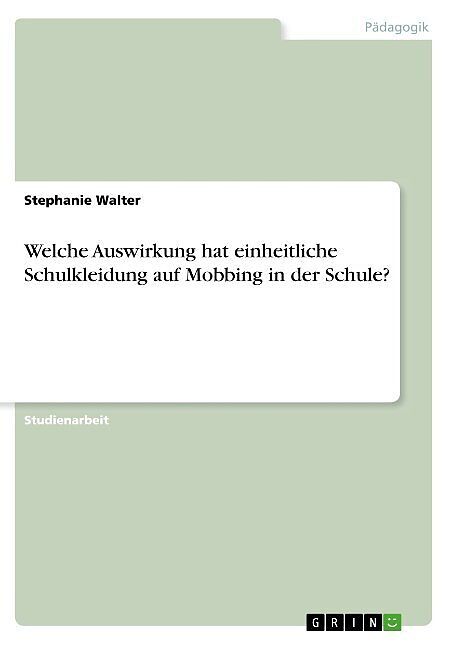 Pädagogik

Stephanie Walter

Welche Auswirkung hat einheitliche Schulkleidung auf Mobbing in der Schule?

Studienarbeit

GRIN